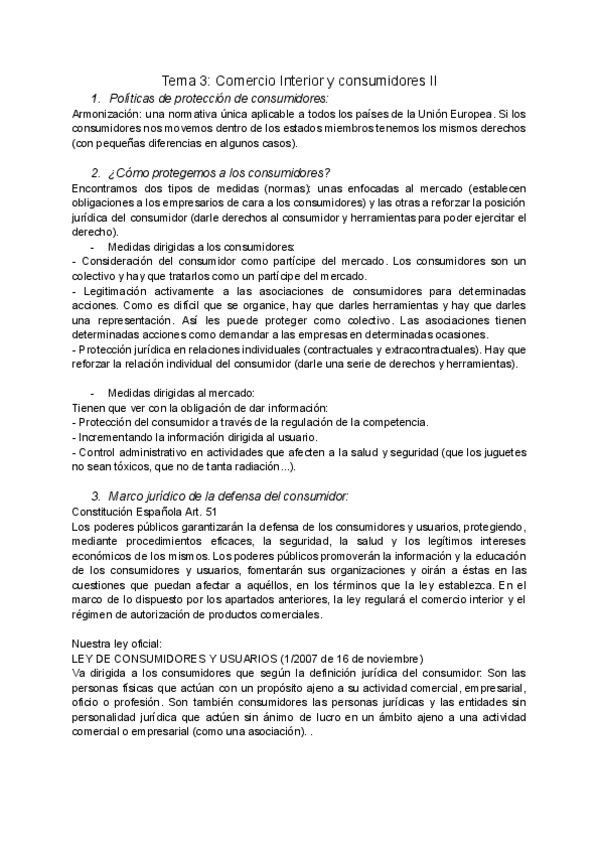 Tema 3: Comercio Interior y consumidores II

1. Políticas de protección de consumidores:

Armonización: una normativa única aplicable a todos los países de la Unión Europea. Si los consumidores nos movemos dentro de los estados miembros tenemos los mismos derechos (con pequeñas diferencias en algunos casos).

2. ¿Cómo protegemos a los consumidores?

Encontramos dos tipos de medidas (normas): unas enfocadas al mercado (establecen obligaciones a los empresarios de cara a los consumidores) y las otras a reforzar la posición jurídica del consumidor (darle derechos al consumidor y herramientas para poder ejercitar el derecho).

- Medidas dirigidas a los consumidores:

- Consideración del consumidor como partícipe del mercado. Los consumidores son un colectivo y hay que tratarlos como un partícipe del mercado.
- Legitimación activamente a las asociaciones de consumidores para determinadas acciones. Como es difícil que se organice, hay que darles herramientas y hay que darles una representación. Así les puede proteger como colectivo. Las asociaciones tienen determinadas acciones como demandar a las empresas en determinadas ocasiones.
- Protección jurídica en relaciones individuales (contractuales y extracontractuales). Hay que reforzar la relación individual del consumidor (darle una serie de derechos y herramientas).

- Medidas dirigidas al mercado:

Tienen que ver con la obligación de dar información:
- Protección del consumidor a través de la regulación de la competencia.
- Incrementando la información dirigida al usuario.
- Control administrativo en actividades que afecten a la salud y seguridad (que los juguetes no sean tóxicos, que no de tanta radiación...).

3. Marco jurídico de la defensa del consumidor:

Constitución Española Art. 51
Los poderes públicos garantizarán la defensa de los consumidores y usuarios, protegiendo, mediante procedimientos eficaces, la seguridad, la salud y los legítimos intereses económicos de los mismos. Los poderes públicos promoverán la información y la educación de los consumidores y usuarios, fomentarán sus organizaciones y oirán a éstas en las cuestiones que puedan afectar a aquéllos, en los términos que la ley establezca. En el marco de lo dispuesto por los apartados anteriores, la ley regulará el comercio interior y el régimen de autorización de productos comerciales.

Nuestra ley oficial:
LEY DE CONSUMIDORES Y USUARIOS (1/2007 de 16 de noviembre)
Va dirigida a los consumidores que según la definición jurídica del consumidor: Son las personas físicas que actúan con un propósito ajeno a su actividad comercial, empresarial, oficio o profesión. Son también consumidores las personas jurídicas y las entidades sin personalidad jurídica que actúen sin ánimo de lucro en un ámbito ajeno a una actividad comercial o empresarial (como una asociación). .